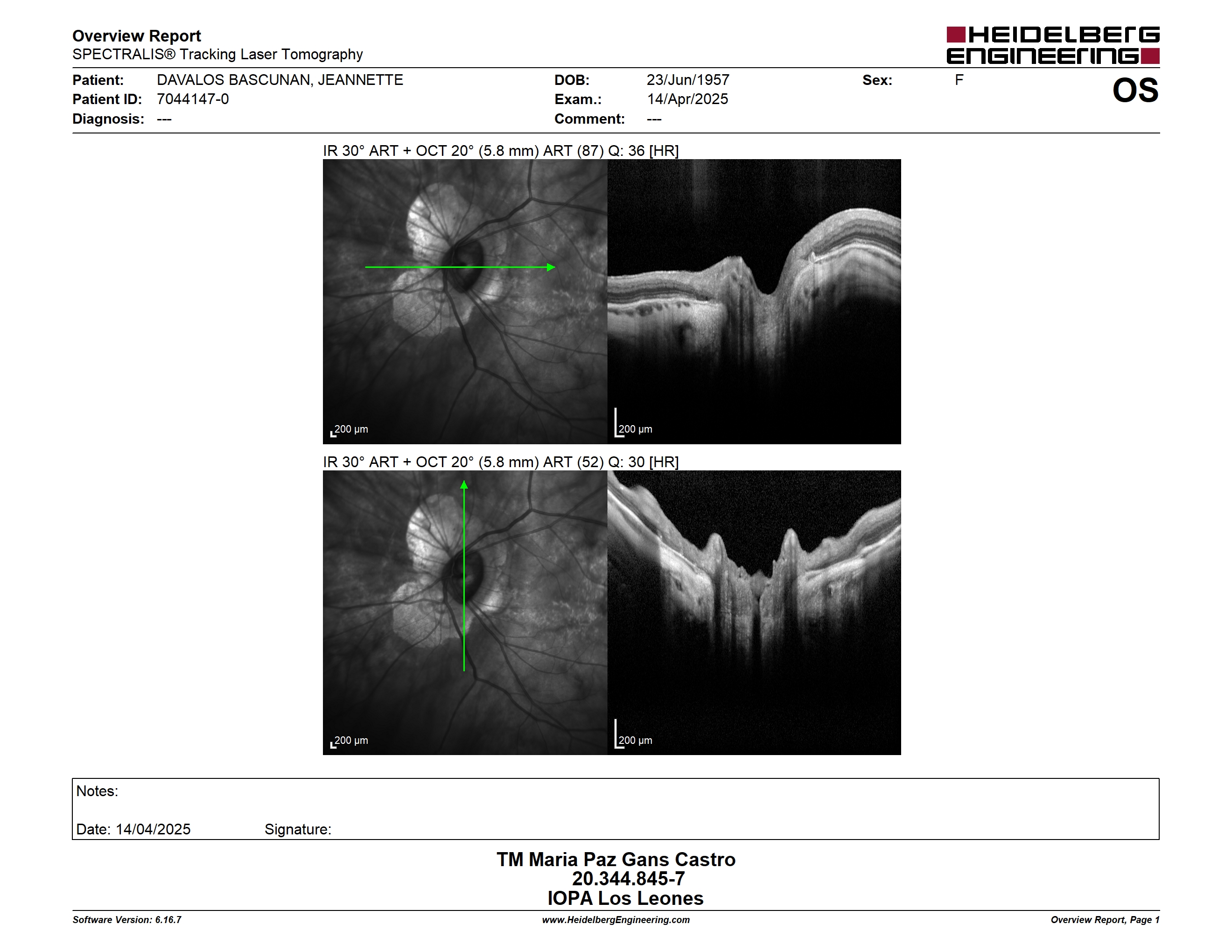 Overview Report
SPECTRALIS® Tracking Laser Tomography

HEIDELBERG ENGINEERING

Patient: DAVALOS BASCUNAN, JEANNETTE
Patient ID: 7044147-0
Diagnosis: ---

DOB: 23/Jun/1957
Exam.: 14/Apr/2025
Comment: ---

Sex: F

OS

IR 30° ART + OCT 20° (5.8 mm) ART (87) Q: 36 [HR]

200 µm

200 µm

IR 30° ART + OCT 20° (5.8 mm) ART (52) Q: 30 [HR]

200 µm

200 µm

Notes:

Date: 14/04/2025 Signature:

TM Maria Paz Gans Castro
20.344.845-7
IOPA Los Leones

Software Version: 6.16.7

www.HeidelbergEngineering.com

Overview Report, Page 1